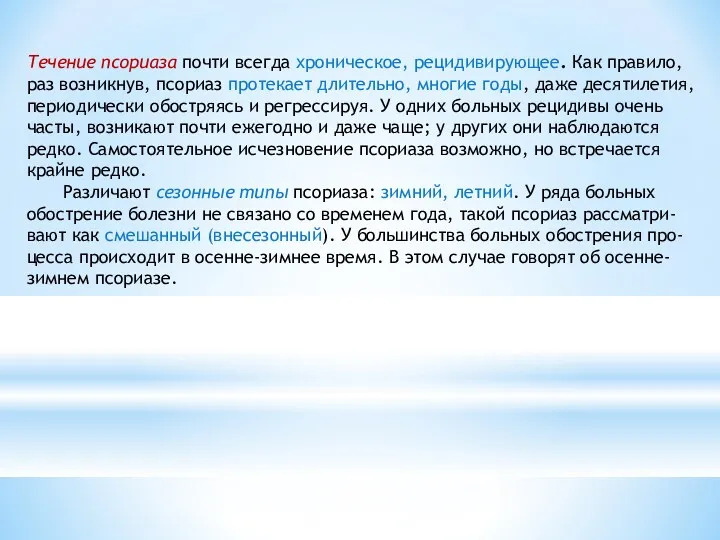 Течение псориаза почти всегда хроническое, рецидивирующее. Как правило, раз возникнув, псориаз протекает длительно, многие годы, даже десятилетия, периодически обостряясь и регрессируя. У одних больных рецидивы очень часты, возникают почти ежегодно и даже чаще; у других они наблюдаются редко. Самостоятельное исчезновение псориаза возможно, но встречается крайне редко.

Различают сезонные типы псориаза: зимний, летний. У ряда больных обострение болезни не связано со временем года, такой псориаз рассматривают как смешанный (внесезонный). У большинства больных обострения процесса происходит в осенне-зимнее время. В этом случае говорят об осенне-зимнем псориазе.